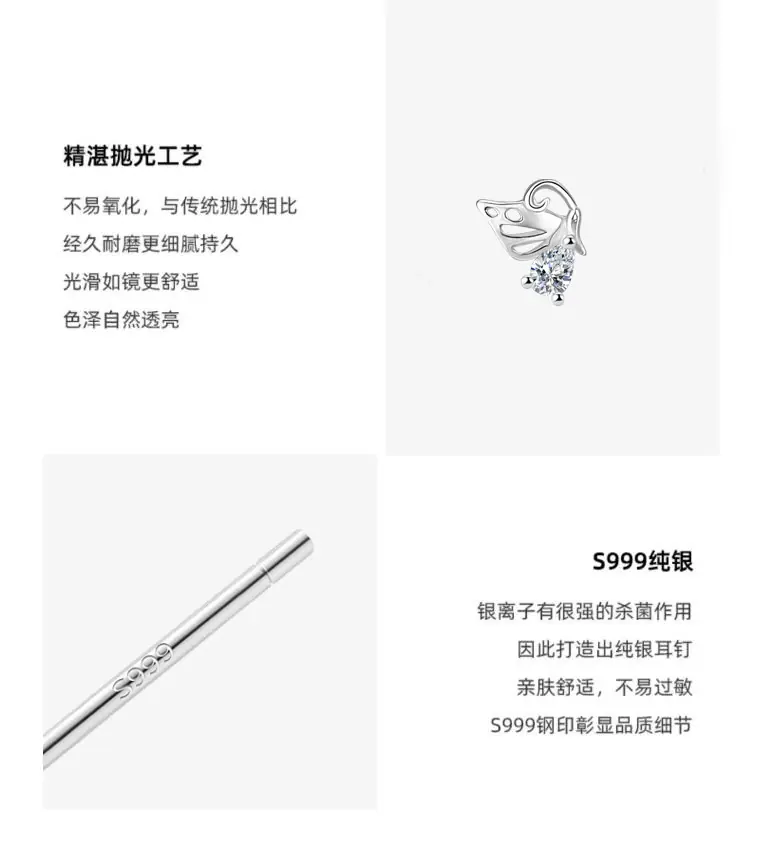 精湛抛光工艺

不易氧化，与传统抛光相比
经久耐磨更细腻持久
光滑如镜更舒适
色泽自然透亮

S999

S999纯银

银离子有很强的杀菌作用
因此打造出纯银耳钉
亲肤舒适，不易过敏
S999钢印彰显品质细节